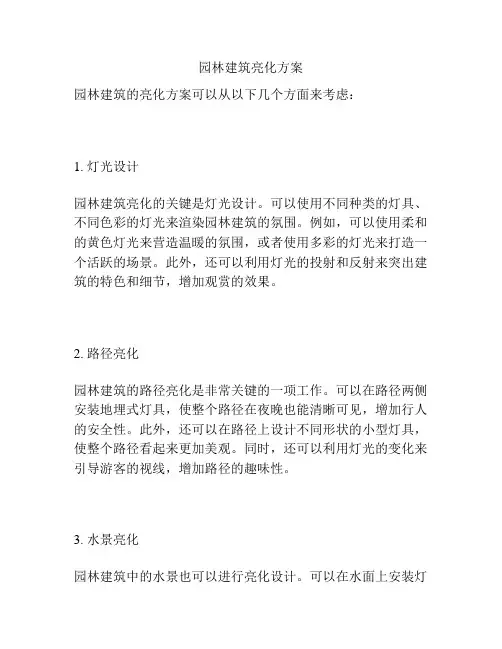 园林建筑亮化方案

园林建筑的亮化方案可以从以下几个方面来考虑：

1. 灯光设计

园林建筑亮化的关键是灯光设计。可以使用不同种类的灯具、不同色彩的灯光来渲染园林建筑的氛围。例如，可以使用柔和的黄色灯光来营造温暖的氛围，或者使用多彩的灯光来打造一个活跃的场景。此外，还可以利用灯光的投射和反射来突出建筑的特色和细节，增加观赏的效果。

2. 路径亮化

园林建筑的路径亮化是非常关键的一项工作。可以在路径两侧安装地埋式灯具，使整个路径在夜晚也能清晰可见，增加行人的安全性。此外，还可以在路径上设计不同形状的小型灯具，使整个路径看起来更加美观。同时，还可以利用灯光的变化来引导游客的视线，增加路径的趣味性。

3. 水景亮化

园林建筑中的水景也可以进行亮化设计。可以在水面上安装灯